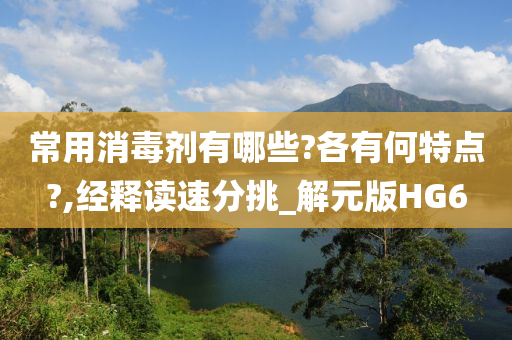 常用消毒剂有哪些?各有何特点?,经释读速分挑_解元版HG6